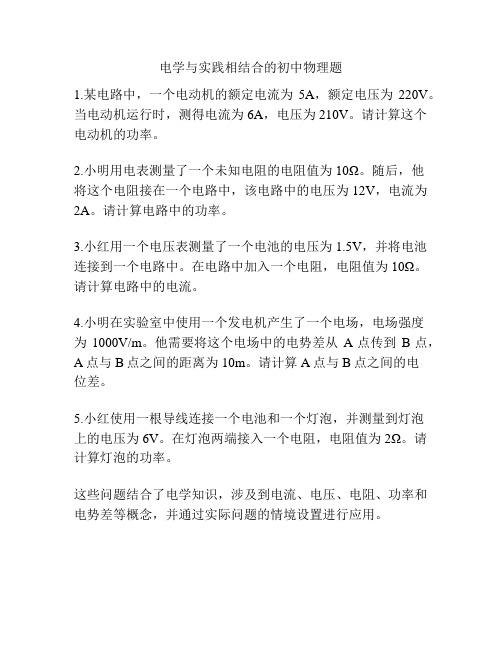 电学与实践相结合的初中物理题

1.某电路中，一个电动机的额定电流为 5A，额定电压为 220V。当电动机运行时，测得电流为 6A，电压为 210V。请计算这个电动机的功率。

2.小明用电表测量了一个未知电阻的电阻值为 10Ω。随后，他将这个电阻接在一个电路中，该电路中的电压为 12V，电流为 2A。请计算电路中的功率。

3.小红用一个电压表测量了一个电池的电压为 1.5V，并将电池连接到一个电路中。在电路中加入一个电阻，电阻值为 10Ω。请计算电路中的电流。

4.小明在实验室中使用一个发电机产生了一个电场，电场强度为 1000V/m。他需要将这个电场中的电势差从 A 点传到 B 点，A 点与 B 点之间的距离为 10m。请计算 A 点与 B 点之间的电位差。

5.小红使用一根导线连接一个电池和一个灯泡，并测量到灯泡上的电压为 6V。在灯泡两端接入一个电阻，电阻值为 2Ω。请计算灯泡的功率。

这些问题结合了电学知识，涉及到电流、电压、电阻、功率和电势差等概念，并通过实际问题的情境设置进行应用。